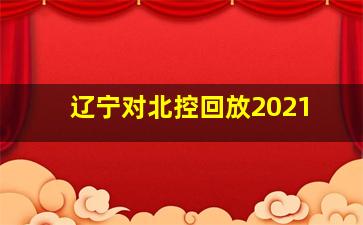 辽宁对北控回放2021